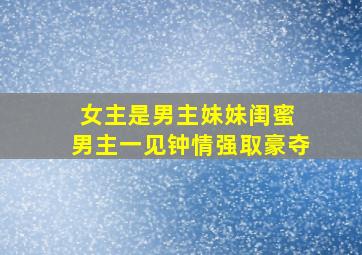 女主是男主妹妹闺蜜
男主一见钟情强取豪夺